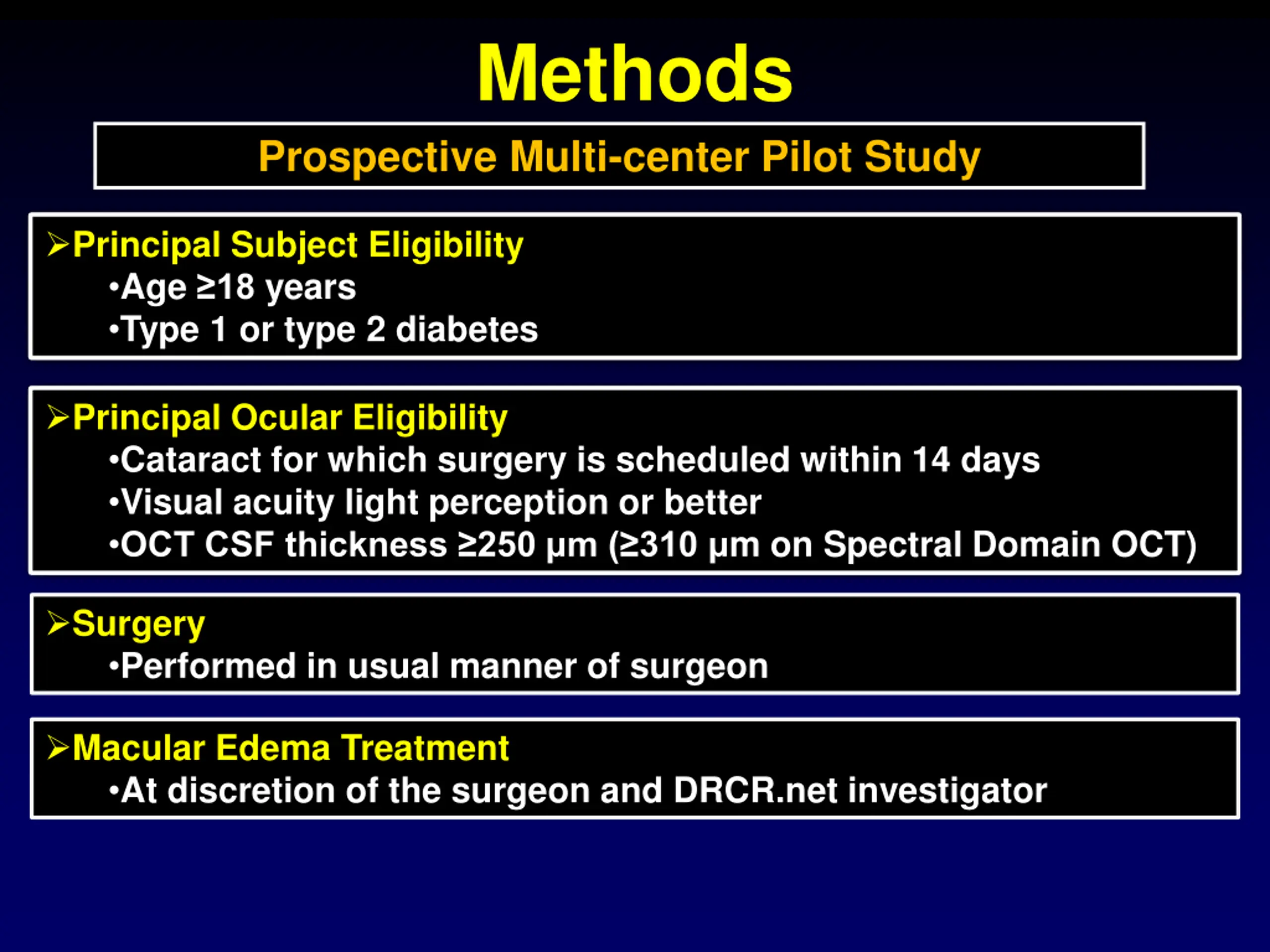 Methods

Prospective Multi-center Pilot Study

➢Principal Subject Eligibility
•Age ≥18 years
•Type 1 or type 2 diabetes

➢Principal Ocular Eligibility
•Cataract for which surgery is scheduled within 14 days
•Visual acuity light perception or better
•OCT CSF thickness ≥250 µm (≥310 µm on Spectral Domain OCT)

➢Surgery
•Performed in usual manner of surgeon

➢Macular Edema Treatment
•At discretion of the surgeon and DRCR.net investigator